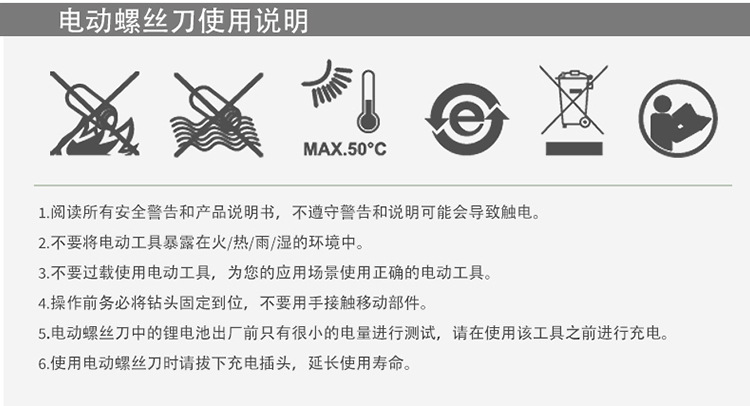 电动螺丝刀使用说明

MAX.50°C

1.阅读所有安全警告和产品说明书，不遵守警告和说明可能会导致触电。

2.不要将电动工具暴露在火/热/雨/湿的环境中。

3.不要过载使用电动工具，为您的应用场景使用正确的电动工具。

4.操作前务必将钻头固定到位，不要用手接触移动部件。

5.电动螺丝刀中的锂电池出厂前只有很小的电量进行测试，请在使用该工具之前进行充电。

6.使用电动螺丝刀时请拔下充电插头，延长使用寿命。